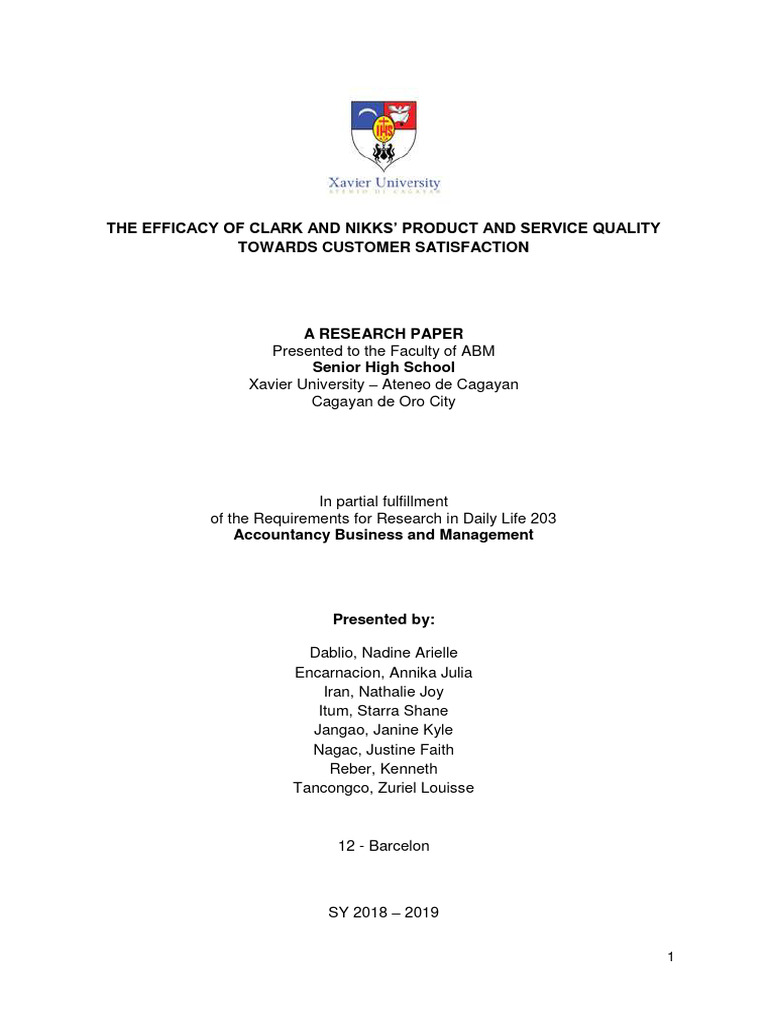 IHS

Xavier University
ATENEO DE CAGAYAN

THE EFFICACY OF CLARK AND NIKKS' PRODUCT AND SERVICE QUALITY TOWARDS CUSTOMER SATISFACTION

A RESEARCH PAPER
Presented to the Faculty of ABM
Senior High School
Xavier University – Ateneo de Cagayan
Cagayan de Oro City

In partial fulfillment
of the Requirements for Research in Daily Life 203
Accountancy Business and Management

Presented by:

Dablio, Nadine Arielle
Encarnacion, Annika Julia
Iran, Nathalie Joy
Itum, Starra Shane
Jangao, Janine Kyle
Nagac, Justine Faith
Reber, Kenneth
Tancongco, Zuriel Louisse

12 - Barcelon

SY 2018 – 2019

1